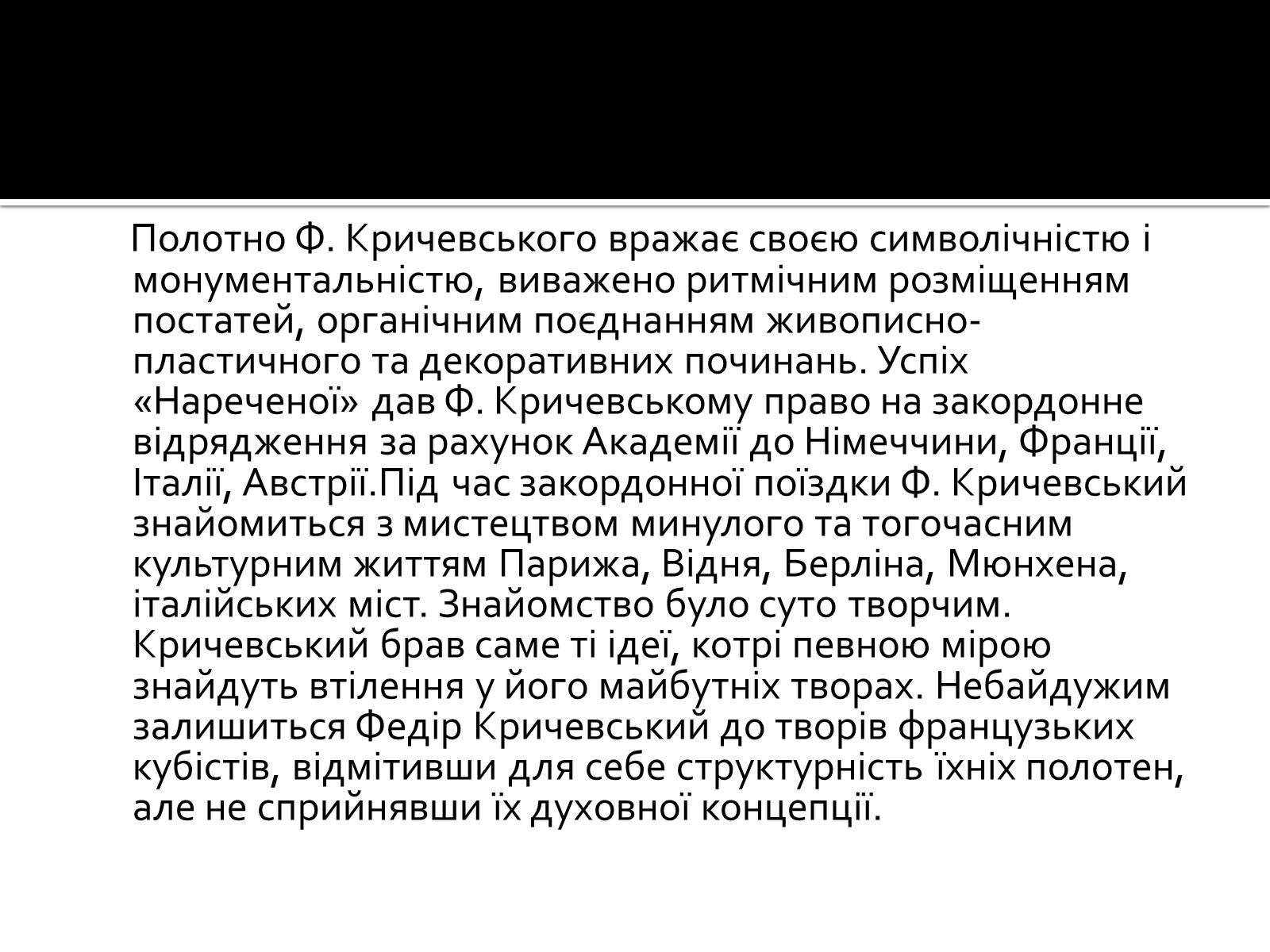 Полотно Ф. Кричевського вражає своєю символічністю і монументальністю, виважено ритмічним розміщенням постатей, органічним поєднанням живописно-пластичного та декоративних починань. Успіх «Нареченої» дав Ф. Кричевському право на закордонне відрядження за рахунок Академії до Німеччини, Франції, Італії, Австрії.Під час закордонної поїздки Ф. Кричевський знайомиться з мистецтвом минулого та тогочасним культурним життям Парижа, Відня, Берліна, Мюнхена, італійських міст. Знайомство було суто творчим. Кричевський брав саме ті ідеї, котрі певною мірою знайдуть втілення у його майбутніх творах. Небайдужим залишиться Федір Кричевський до творів французьких кубістів, відмітивши для себе структурність їхніх полотен, але не сприйнявши їх духовної концепції.